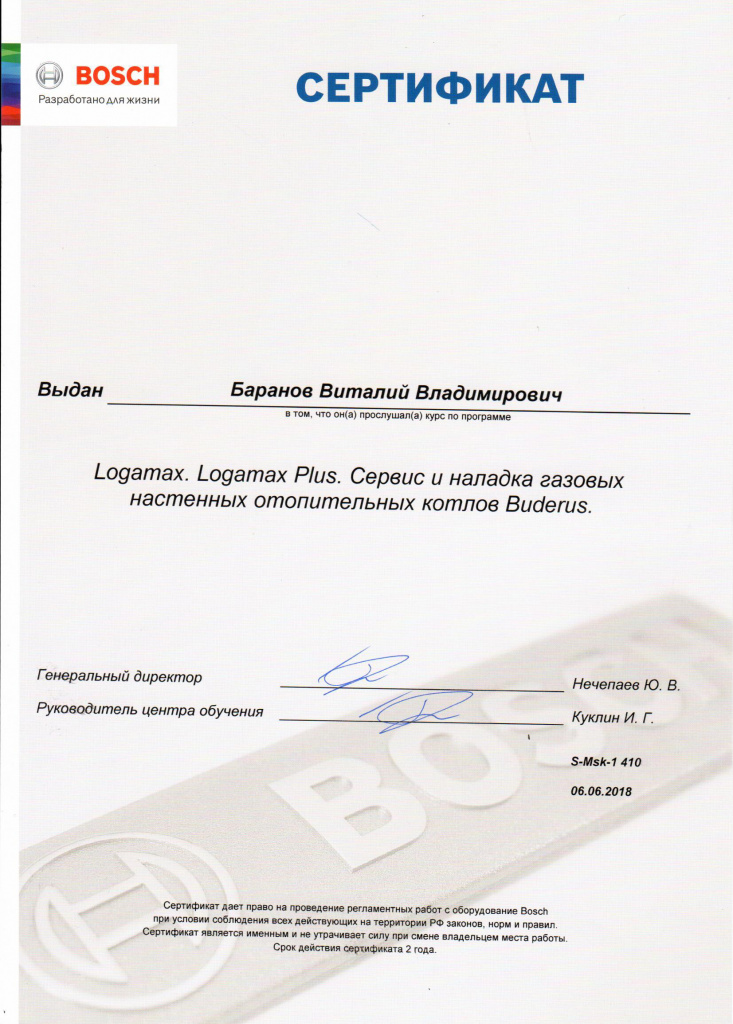 BOSCH
Разработано для жизни

СЕРТИФИКАТ

Выдан Баранов Виталий Владимирович
в том, что он(а) прослушал(а) курс по программе

Logamax. Logamax Plus. Сервис и наладка газовых настенных отопительных котлов Buderus.

Генеральный директор Нечепаев Ю. В.
Руководитель центра обучения Куклин И. Г.

S-Msk-1 410
06.06.2018

BOSCH

Сертификат дает право на проведение регламентных работ с оборудование Bosch при условии соблюдения всех действующих на территории РФ законов, норм и правил. Сертификат является именным и не утрачивает силу при смене владельцем места работы. Срок действия сертификата 2 года.